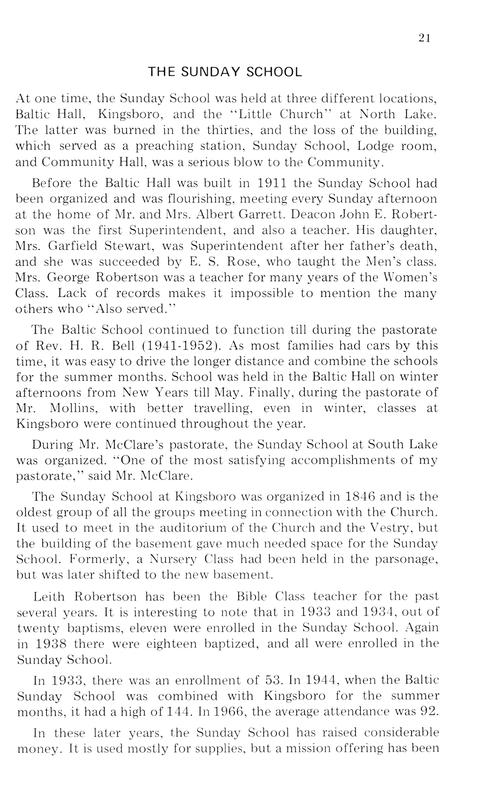 21

THE SUNDAY SCHOOL

At one time, the Sunday School was held at three different locations, Baltic Hall, Kingsboro, and the "Little Church" at North Lake. The latter was burned in the thirties, and the loss of the building, which served as a preaching station, Sunday School, Lodge room, and Community Hall, was a serious blow to the Community.

Before the Baltic Hall was built in 1911 the Sunday School had been organized and was flourishing, meeting every Sunday afternoon at the home of Mr. and Mrs. Albert Garrett. Deacon John E. Robertson was the first Superintendent, and also a teacher. His daughter, Mrs. Garfield Stewart, was Superintendent after her father's death, and she was succeeded by E. S. Rose, who taught the Men's class. Mrs. George Robertson was a teacher for many years of the Women's Class. Lack of records makes it impossible to mention the many others who "Also served."

The Baltic School continued to function till during the pastorate of Rev. H. R. Bell (1941-1952). As most families had cars by this time, it was easy to drive the longer distance and combine the schools for the summer months. School was held in the Baltic Hall on winter afternoons from New Years till May. Finally, during the pastorate of Mr. Mollins, with better travelling, even in winter, classes at Kingsboro were continued throughout the year.

During Mr. McClare's pastorate, the Sunday School at South Lake was organized. "One of the most satisfying accomplishments of my pastorate," said Mr. McClare.

The Sunday School at Kingsboro was organized in 1846 and is the oldest group of all the groups meeting in connection with the Church. It used to meet in the auditorium of the Church and the Vestry, but the building of the basement gave much needed space for the Sunday School. Formerly, a Nursery Class had been held in the parsonage, but was later shifted to the new basement.

Leith Robertson has been the Bible Class teacher for the past several years. It is interesting to note that in 1933 and 1934, out of twenty baptisms, eleven were enrolled in the Sunday School. Again in 1938 there were eighteen baptized, and all were enrolled in the Sunday School.

In 1933, there was an enrollment of 53. In 1944, when the Baltic Sunday School was combined with Kingsboro for the summer months, it had a high of 144. In 1966, the average attendance was 92.

In these later years, the Sunday School has raised considerable money. It is used mostly for supplies, but a mission offering has been